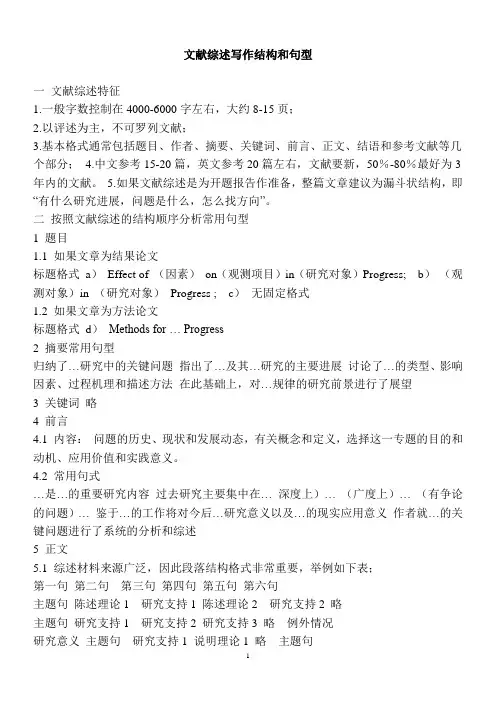 文献综述写作结构和句型

一 文献综述特征
1.一般字数控制在 4000-6000 字左右，大约 8-15 页；
2.以评述为主，不可罗列文献；
3.基本格式通常包括题目、作者、摘要、关键词、前言、正文、结语和参考文献等几个部分； 4.中文参考 15-20 篇，英文参考 20 篇左右，文献要新，50%-80%最好为 3 年内的文献。 5.如果文献综述是为开题报告作准备，整篇文章建议为漏斗状结构，即“有什么研究进展，问题是什么，怎么找方向”。
二 按照文献综述的结构顺序分析常用句型
1 题目
1.1 如果文章为结果论文
标题格式 a） Effect of （因素） on（观测项目）in（研究对象）Progress; b） （观测对象）in （研究对象） Progress ; c） 无固定格式
1.2 如果文章为方法论文
标题格式 d） Methods for … Progress
2 摘要常用句型
归纳了…研究中的关键问题 指出了…及其…研究的主要进展 讨论了…的类型、影响因素、过程机理和描述方法 在此基础上，对…规律的研究前景进行了展望
3 关键词 略
4 前言
4.1 内容： 问题的历史、现状和发展动态，有关概念和定义，选择这一专题的目的和动机、应用价值和实践意义。
4.2 常用句式
…是…的重要研究内容 过去研究主要集中在… 深度上）… （广度上）… （有争论的问题）… 鉴于…的工作将对今后…研究意义以及…的现实应用意义 作者就…的关键问题进行了系统的分析和综述
5 正文
5.1 综述材料来源广泛，因此段落结构格式非常重要，举例如下表：
第一句 第二句 第三句 第四句 第五句 第六句
主题句 陈述理论 1 研究支持 1 陈述理论 2 研究支持 2 略
主题句 研究支持 1 研究支持 2 研究支持 3 略 例外情况
研究意义 主题句 研究支持 1 说明理论 1 略 主题句
1